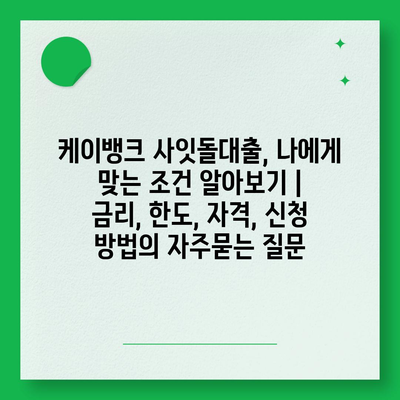 케이뱅크 사잇돌대출, 나에게 맞는 조건 알아보기 | 금리, 한도, 자격, 신청 방법의 자주묻는 질문